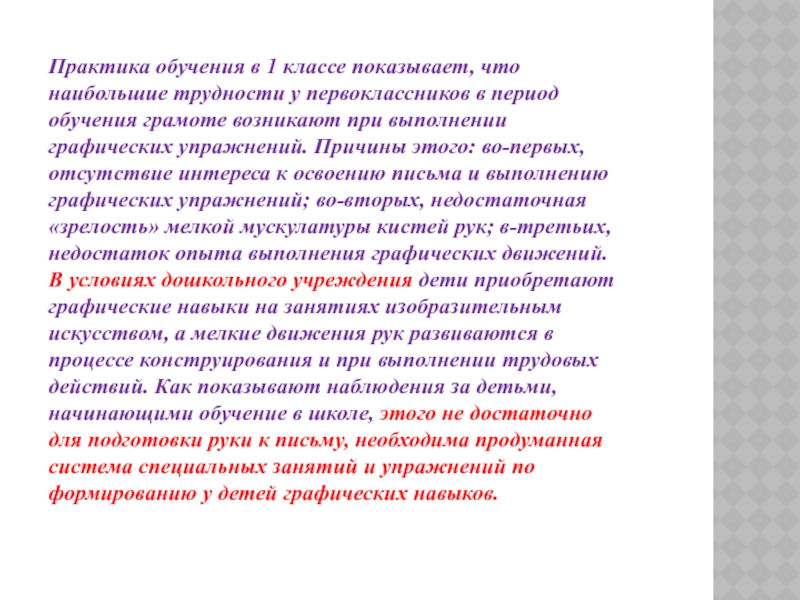 Практика обучения в 1 классе показывает, что наибольшие трудности у первоклассников в период обучения грамоте возникают при выполнении графических упражнений. Причины этого: во-первых, отсутствие интереса к освоению письма и выполнению графических упражнений; во-вторых, недостаточная «зрелость» мелкой мускулатуры кистей рук; в-третьих, недостаток опыта выполнения графических движений. В условиях дошкольного учреждения дети приобретают графические навыки на занятиях изобразительным искусством, а мелкие движения рук развиваются в процессе конструирования и при выполнении трудовых действий. Как показывают наблюдения за детьми, начинающими обучение в школе, этого не достаточно для подготовки руки к письму, необходима продуманная система специальных занятий и упражнений по формированию у детей графических навыков.